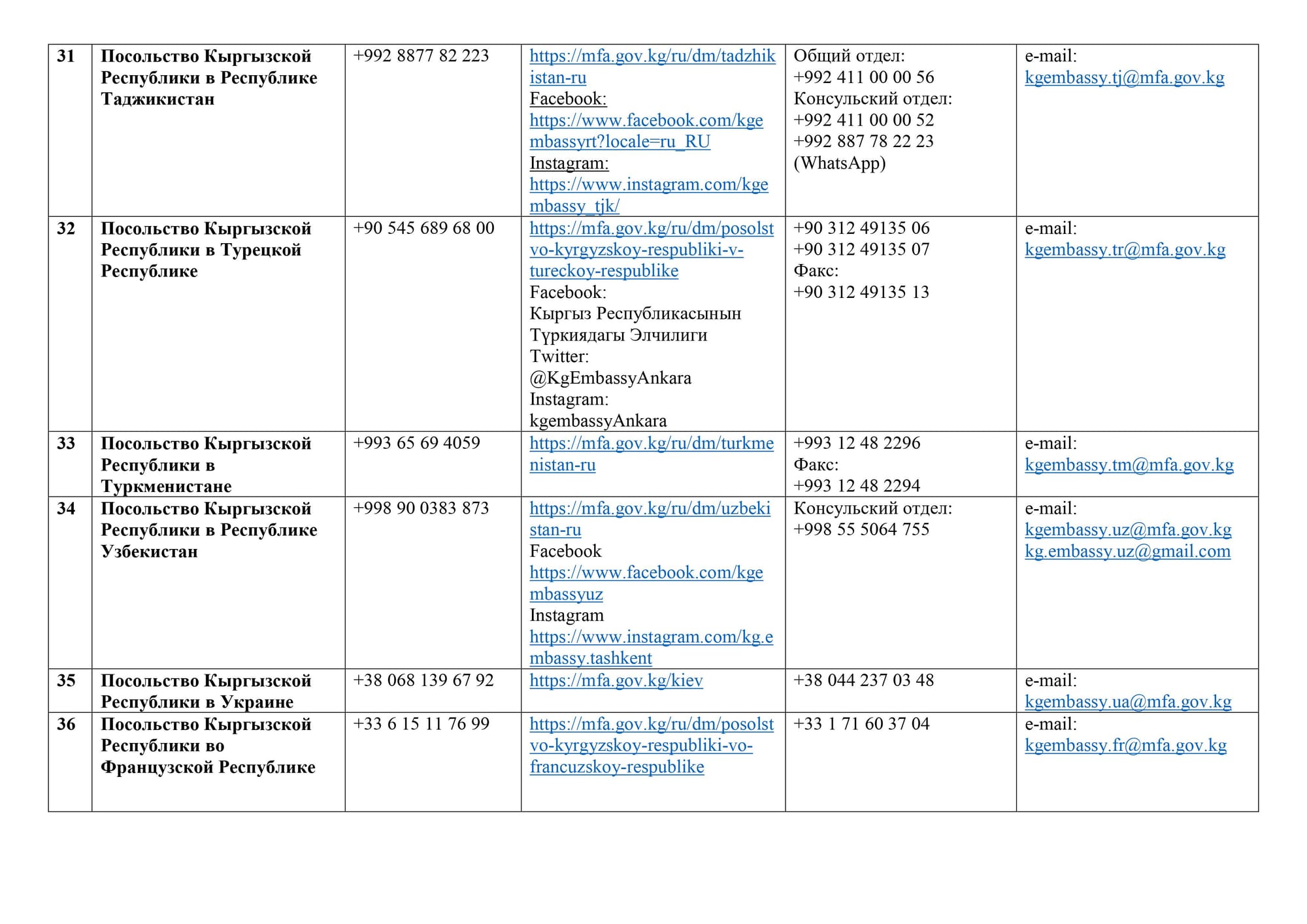 | 31 | Посольство Кыргызской Республики в Республике Таджикистан | +992 8877 82 223 | https://mfa.gov.kg/ru/dm/tadzhikistan-ru Facebook: https://www.facebook.com/kgembassyrt?locale=ru_RU Instagram: https://www.instagram.com/kgembassy_tjk/ | Общий отдел: +992 411 00 00 56 Консульский отдел: +992 411 00 00 52 +992 887 78 22 23 (WhatsApp) | e-mail: kgembassy.tj@mfa.gov.kg |
|---|---|---|---|---|---|
| 32 | Посольство Кыргызской Республики в Турецкой Республике | +90 545 689 68 00 | https://mfa.gov.kg/ru/dm/posolstvo-kyrgyzskoy-respubliki-v-tureckoy-respublike Facebook: Кыргыз Республикасынын Түркиядагы Элчилиги Twitter: @KgEmbassyAnkara Instagram: kgembassyAnkara | +90 312 49135 06 +90 312 49135 07 Факс: +90 312 49135 13 | e-mail: kgembassy.tr@mfa.gov.kg |
| 33 | Посольство Кыргызской Республики в Туркменистане | +993 65 69 4059 | https://mfa.gov.kg/ru/dm/turkmenistan-ru | +993 12 48 2296 Факс: +993 12 48 2294 | e-mail: kgembassy.tm@mfa.gov.kg |
| 34 | Посольство Кыргызской Республики в Республике Узбекистан | +998 90 0383 873 | https://mfa.gov.kg/ru/dm/uzbekistan-ru Facebook https://www.facebook.com/kgembassyuz Instagram https://www.instagram.com/kg.embassy.tashkent | Консульский отдел: +998 55 5064 755 | e-mail: kgembassy.uz@mfa.gov.kg kg.embassy.uz@gmail.com |
| 35 | Посольство Кыргызской Республики в Украине | +38 068 139 67 92 | https://mfa.gov.kg/kiev | +38 044 237 03 48 | e-mail: kgembassy.ua@mfa.gov.kg |
| 36 | Посольство Кыргызской Республики во Французской Республике | +33 6 15 11 76 99 | https://mfa.gov.kg/ru/dm/posolstvo-kyrgyzskoy-respubliki-vo-francuzskoy-respublike | +33 1 71 60 37 04 | e-mail: kgembassy.fr@mfa.gov.kg |